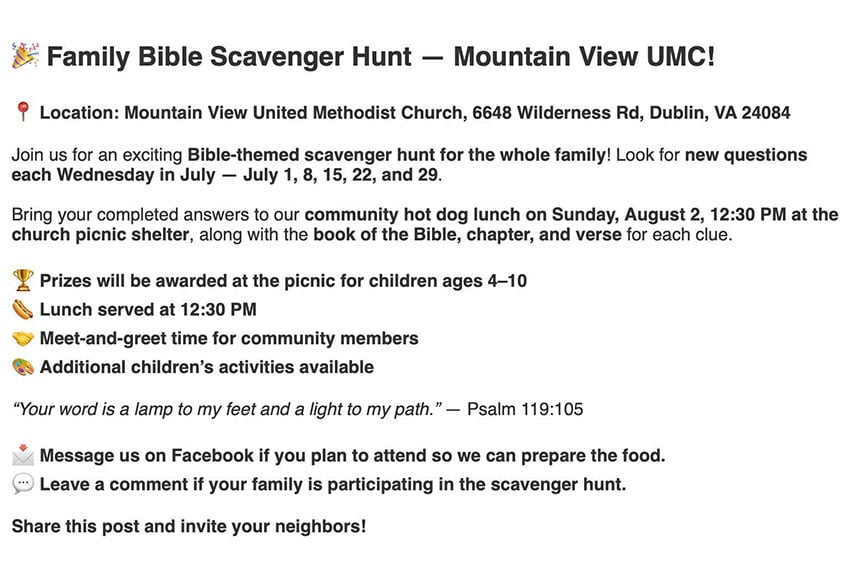 🎉 Family Bible Scavenger Hunt — Mountain View UMC!

📍 Location: Mountain View United Methodist Church, 6648 Wilderness Rd, Dublin, VA 24084

Join us for an exciting Bible-themed scavenger hunt for the whole family! Look for new questions each Wednesday in July — July 1, 8, 15, 22, and 29.

Bring your completed answers to our community hot dog lunch on Sunday, August 2, 12:30 PM at the church picnic shelter, along with the book of the Bible, chapter, and verse for each clue.

🏆 Prizes will be awarded at the picnic for children ages 4–10
🌭 Lunch served at 12:30 PM
🤝 Meet-and-greet time for community members
🎨 Additional children's activities available

"Your word is a lamp to my feet and a light to my path." — Psalm 119:105

📩 Message us on Facebook if you plan to attend so we can prepare the food.
💬 Leave a comment if your family is participating in the scavenger hunt.

Share this post and invite your neighbors!